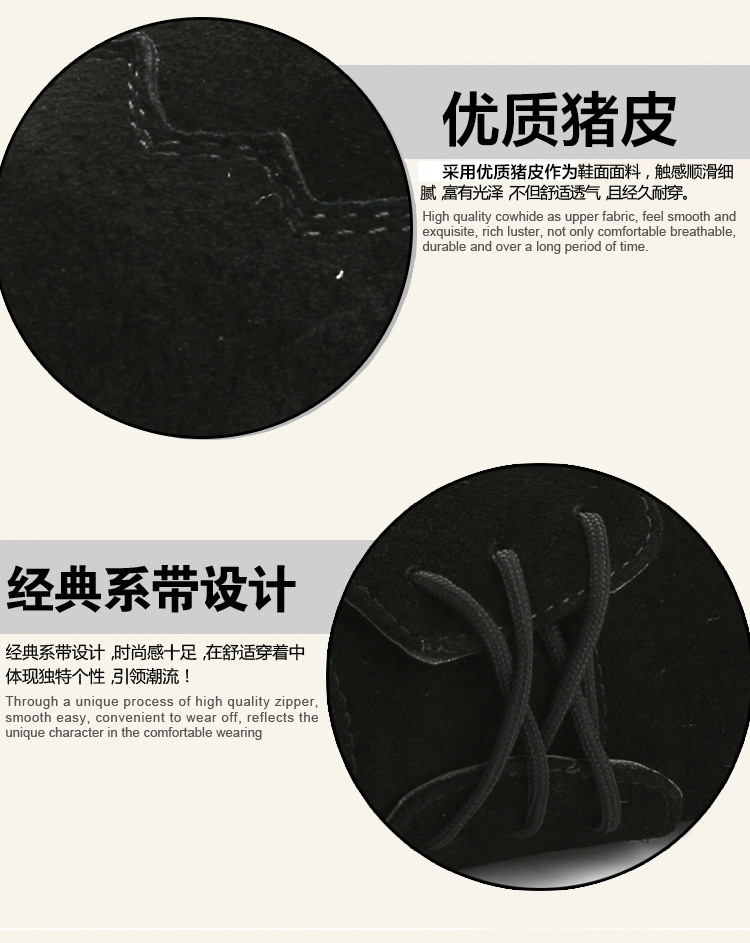 优质猪皮

采用优质猪皮作为鞋面面料，触感顺滑细腻，富有光泽，不但舒适透气，且经久耐穿。

High quality cowhide as upper fabric, feel smooth and exquisite, rich luster, not only comfortable breathable, durable and over a long period of time.

经典系带设计

经典系带设计，时尚感十足，在舒适穿着中体现独特个性，引领潮流！

Through a unique process of high quality zipper, smooth easy, convenient to wear off, reflects the unique character in the comfortable wearing